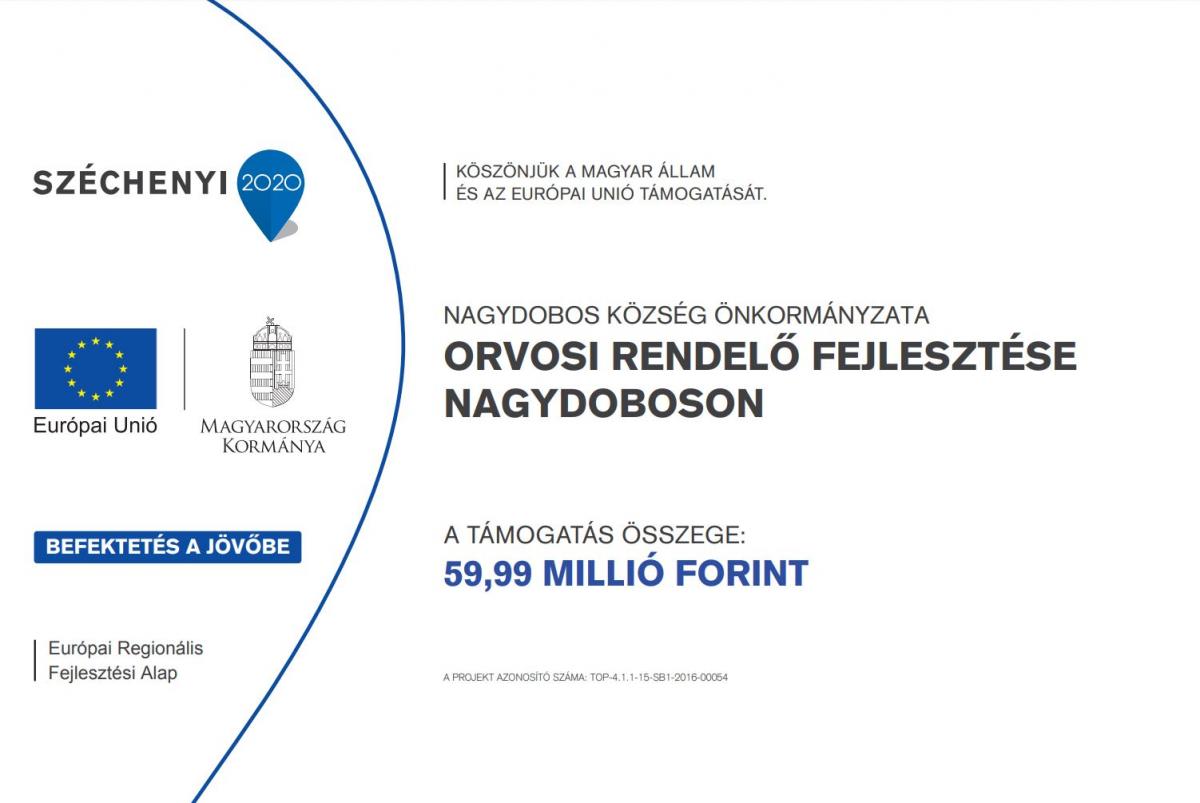 SZÉCHENYI 2020

Európai Unió

MAGYARORSZÁG KORMÁNYA

BEFEKTETÉS A JÖVŐBE

Európai Regionális Fejlesztési Alap

KÖSZÖNJÜK A MAGYAR ÁLLAM ÉS AZ EURÓPAI UNIÓ TÁMOGATÁSÁT.

NAGYDOBOS KÖZSÉG ÖNKORMÁNYZATA
ORVOSI RENDELŐ FEJLESZTÉSE NAGYDOBOSON

A TÁMOGATÁS ÖSSZEGE:
59,99 MILLIÓ FORINT

A PROJEKT AZONOSÍTÓ SZÁMA: TOP-4.1.1-15-SB1-2016-00054